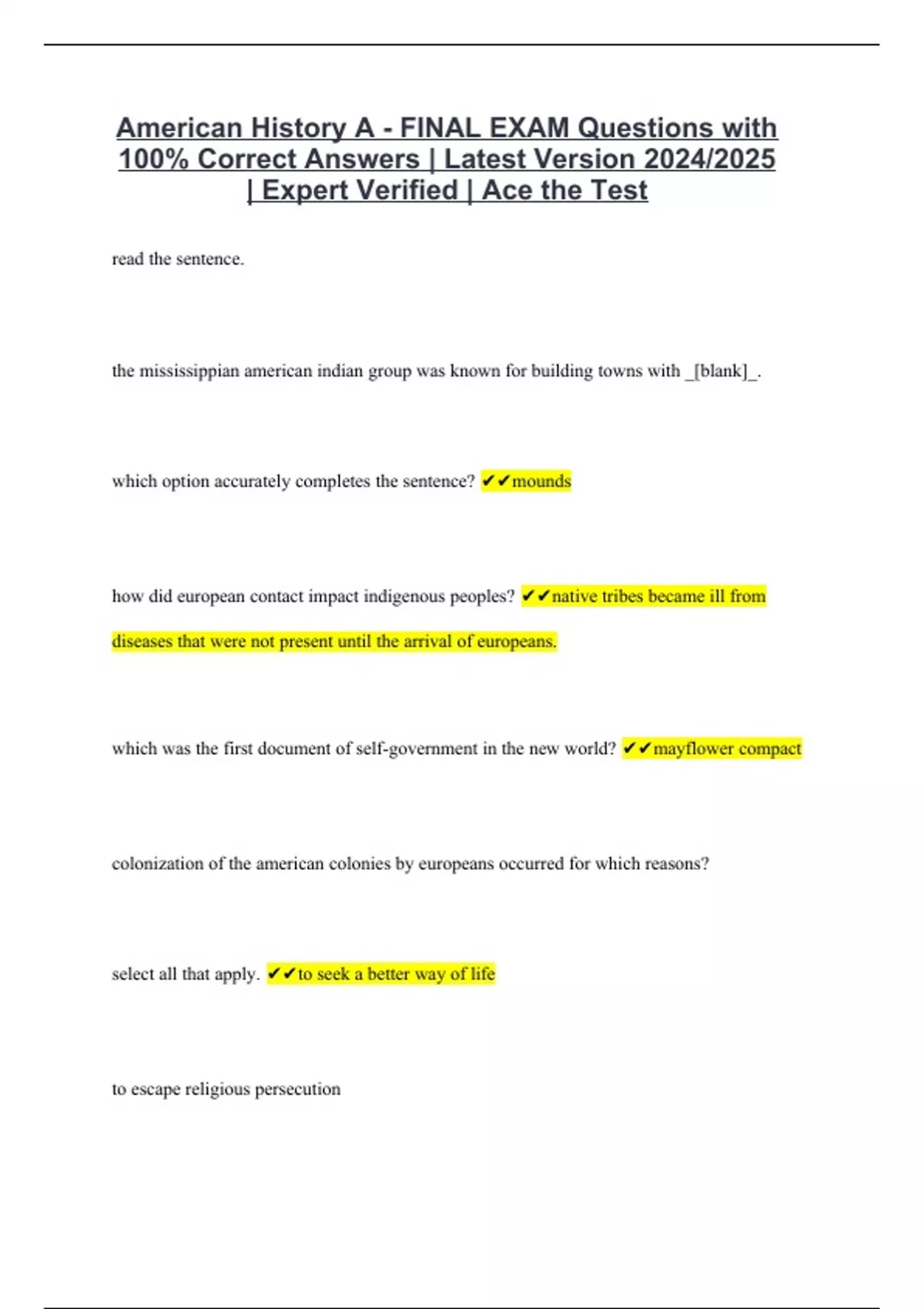 American History A - FINAL EXAM Questions with 100% Correct Answers | Latest Version 2024/2025 | Expert Verified | Ace the Test

read the sentence.

the mississippian american indian group was known for building towns with _[blank]_.

which option accurately completes the sentence? ✔✔mounds

how did european contact impact indigenous peoples? ✔✔native tribes became ill from diseases that were not present until the arrival of europeans.

which was the first document of self-government in the new world? ✔✔mayflower compact

colonization of the american colonies by europeans occurred for which reasons?

select all that apply. ✔✔to seek a better way of life

to escape religious persecution